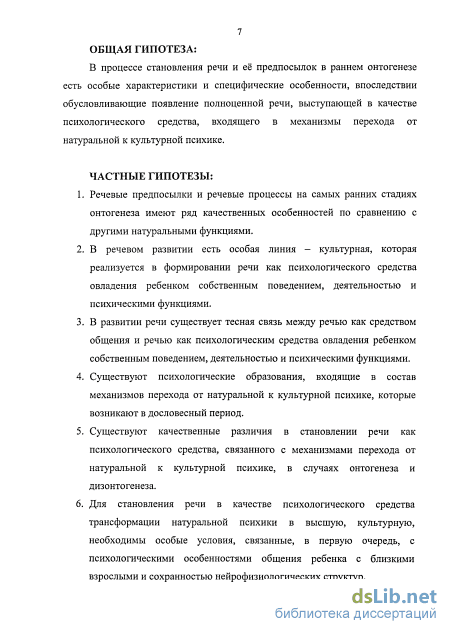 7

ОБЩАЯ ГИПОТЕЗА:

В процессе становления речи и её предпосылок в раннем онтогенезе есть особые характеристики и специфические особенности, впоследствии обусловливающие появление полноценной речи, выступающей в качестве психологического средства, входящего в механизмы перехода от натуральной к культурной психике.

ЧАСТНЫЕ ГИПОТЕЗЫ:

1. Речевые предпосылки и речевые процессы на самых ранних стадиях онтогенеза имеют ряд качественных особенностей по сравнению с другими натуральными функциями.

2. В речевом развитии есть особая линия – культурная, которая реализуется в формировании речи как психологического средства овладения ребенком собственным поведением, деятельностью и психическими функциями.

3. В развитии речи существует тесная связь между речью как средством общения и речью как психологическим средства овладения ребенком собственным поведением, деятельностью и психическими функциями.

4. Существуют психологические образования, входящие в состав механизмов перехода от натуральной к культурной психике, которые возникают в дословесный период.

5. Существуют качественные различия в становлении речи как психологического средства, связанного с механизмами перехода от натуральной к культурной психике, в случаях онтогенеза и дизонтогенеза.

6. Для становления речи в качестве психологического средства трансформации натуральной психики в высшую, культурную, необходимы особые условия, связанные, в первую очередь, с психологическими особенностями общения ребенка с близкими взрослыми и сохранностью нейрофизиологических структур.

dsLib.net
библиотека диссертаций